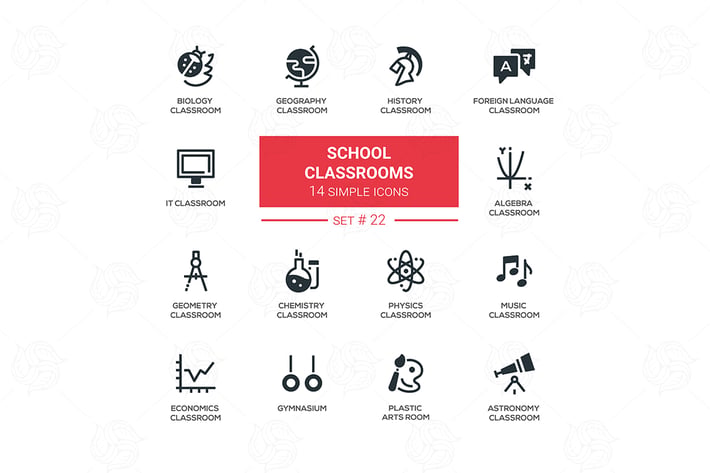 BIOLOGY CLASSROOM

GEOGRAPHY CLASSROOM

HISTORY CLASSROOM

A

FOREIGN LANGUAGE CLASSROOM

IT CLASSROOM

SCHOOL CLASSROOMS
14 SIMPLE ICONS

SET # 22

Y

X

ALGEBRA CLASSROOM

GEOMETRY CLASSROOM

CHEMISTRY CLASSROOM

PHYSICS CLASSROOM

MUSIC CLASSROOM

ECONOMICS CLASSROOM

GYMNASIUM

PLASTIC ARTS ROOM

ASTRONOMY CLASSROOM